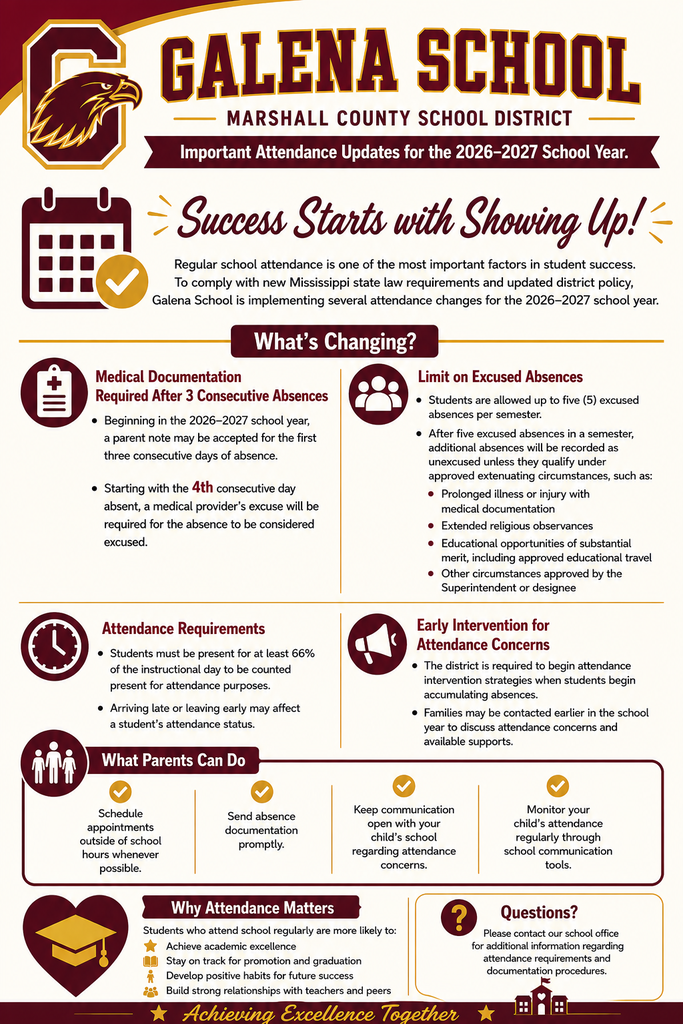 GALENA SCHOOL

MARSHALL COUNTY SCHOOL DISTRICT

Important Attendance Updates for the 2026–2027 School Year.

Success Starts with Showing Up!

Regular school attendance is one of the most important factors in student success. To comply with new Mississippi state law requirements and updated district policy, Galena School is implementing several attendance changes for the 2026–2027 school year.

What's Changing?

Medical Documentation Required After 3 Consecutive Absences

• Beginning in the 2026–2027 school year, a parent note may be accepted for the first three consecutive days of absence.

• Starting with the 4th consecutive day absent, a medical provider's excuse will be required for the absence to be considered excused.

Limit on Excused Absences

• Students are allowed up to five (5) excused absences per semester.

• After five excused absences in a semester, additional absences will be recorded as unexcused unless they qualify under approved extenuating circumstances, such as:

• Prolonged illness or injury with medical documentation

• Extended religious observances

• Educational opportunities of substantial merit, including approved educational travel

• Other circumstances approved by the Superintendent or designee

Attendance Requirements

• Students must be present for at least 66% of the instructional day to be counted present for attendance purposes.

• Arriving late or leaving early may affect a student's attendance status.

Early Intervention for Attendance Concerns

• The district is required to begin attendance intervention strategies when students begin accumulating absences.

• Families may be contacted earlier in the school year to discuss attendance concerns and available supports.

What Parents Can Do

Schedule appointments outside of school hours whenever possible.

Send absence documentation promptly.

Keep communication open with your child's school regarding attendance concerns.

Monitor your child's attendance regularly through school communication tools.

Why Attendance Matters

Students who attend school regularly are more likely to:

Achieve academic excellence

Stay on track for promotion and graduation

Develop positive habits for future success

Build strong relationships with teachers and peers

Questions?

Please contact our school office for additional information regarding attendance requirements and documentation procedures.

Achieving Excellence Together